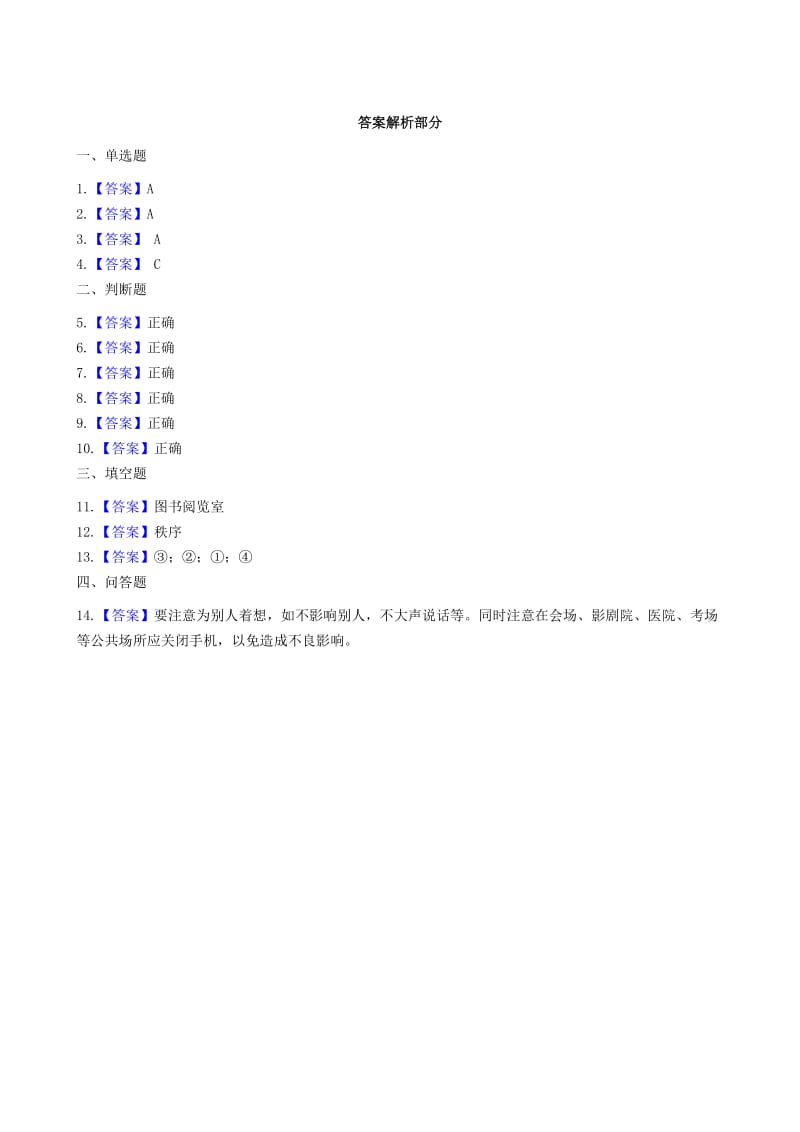 答案解析部分

一、单选题

1.【答案】A
2.【答案】A
3.【答案】 A
4.【答案】 C

二、判断题

5.【答案】正确
6.【答案】正确
7.【答案】正确
8.【答案】正确
9.【答案】正确
10.【答案】正确

三、填空题

11.【答案】图书阅览室
12.【答案】秩序
13.【答案】③；②；①；④

四、问答题

14.【答案】要注意为别人着想，如不影响别人，不大声说话等。同时注意在会场、影剧院、医院、考场等公共场所应关闭手机，以免造成不良影响。